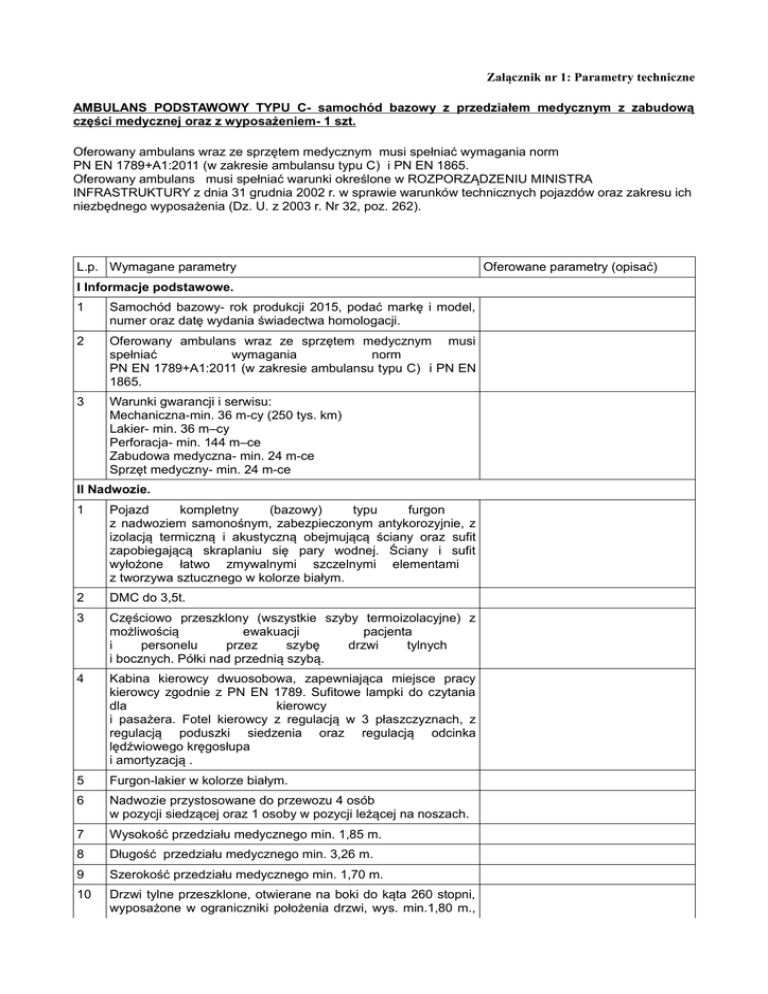 Załącznik nr 1: Parametry techniczne

AMBULANS PODSTAWOWY TYPU C- samochód bazowy z przedziałem medycznym z zabudową części medycznej oraz z wyposażeniem- 1 szt.

Oferowany ambulans wraz ze sprzętem medycznym musi spełniać wymagania norm PN EN 1789+A1:2011 (w zakresie ambulansu typu C) i PN EN 1865.
Oferowany ambulans musi spełniać warunki określone w ROZPORZĄDZENIU MINISTRA INFRASTRUKTURY z dnia 31 grudnia 2002 r. w sprawie warunków technicznych pojazdów oraz zakresu ich niezbędnego wyposażenia (Dz. U. z 2003 r. Nr 32, poz. 262).

| L.p. | Wymagane parametry | Oferowane parametry (opisać) |
|---|---|---|
| I Informacje podstawowe. | | |
| 1 | Samochód bazowy- rok produkcji 2015, podać markę i model, numer oraz datę wydania świadectwa homologacji. | |
| 2 | Oferowany ambulans wraz ze sprzętem medycznym musi spełniać wymagania norm PN EN 1789+A1:2011 (w zakresie ambulansu typu C) i PN EN 1865. | |
| 3 | Warunki gwarancji i serwisu: Mechaniczna-min. 36 m-cy (250 tys. km) Lakier- min. 36 m–cy Perforacja- min. 144 m–ce Zabudowa medyczna- min. 24 m-ce Sprzęt medyczny- min. 24 m-ce | |
| II Nadwozie. | | |
| 1 | Pojazd kompletny (bazowy) typu furgon z nadwoziem samonośnym, zabezpieczonym antykorozyjnie, z izolacją termiczną i akustyczną obejmującą ściany oraz sufit zapobiegającą skraplaniu się pary wodnej. Ściany i sufit wyłożone łatwo zmywalnymi szczelnymi elementami z tworzywa sztucznego w kolorze białym. | |
| 2 | DMC do 3,5t. | |
| 3 | Częściowo przeszklony (wszystkie szyby termoizolacyjne) z możliwością ewakuacji pacjenta i personelu przez szybę drzwi tylnych i bocznych. Półki nad przednią szybą. | |
| 4 | Kabina kierowcy dwuosobowa, zapewniająca miejsce pracy kierowcy zgodnie z PN EN 1789. Sufitowe lampki do czytania dla kierowcy i pasażera. Fotel kierowcy z regulacją w 3 płaszczyznach, z regulacją poduszki siedzenia oraz regulacją odcinka lędźwiowego kręgosłupa i amortyzacją . | |
| 5 | Furgon-lakier w kolorze białym. | |
| 6 | Nadwozie przystosowane do przewozu 4 osób w pozycji siedzącej oraz 1 osoby w pozycji leżącej na noszach. | |
| 7 | Wysokość przedziału medycznego min. 1,85 m. | |
| 8 | Długość przedziału medycznego min. 3,26 m. | |
| 9 | Szerokość przedziału medycznego min. 1,70 m. | |
| 10 | Drzwi tylne przeszklone, otwierane na boki do kąta 260 stopni, wyposażone w ograniczniki położenia drzwi, wys. min.1,80 m., | |